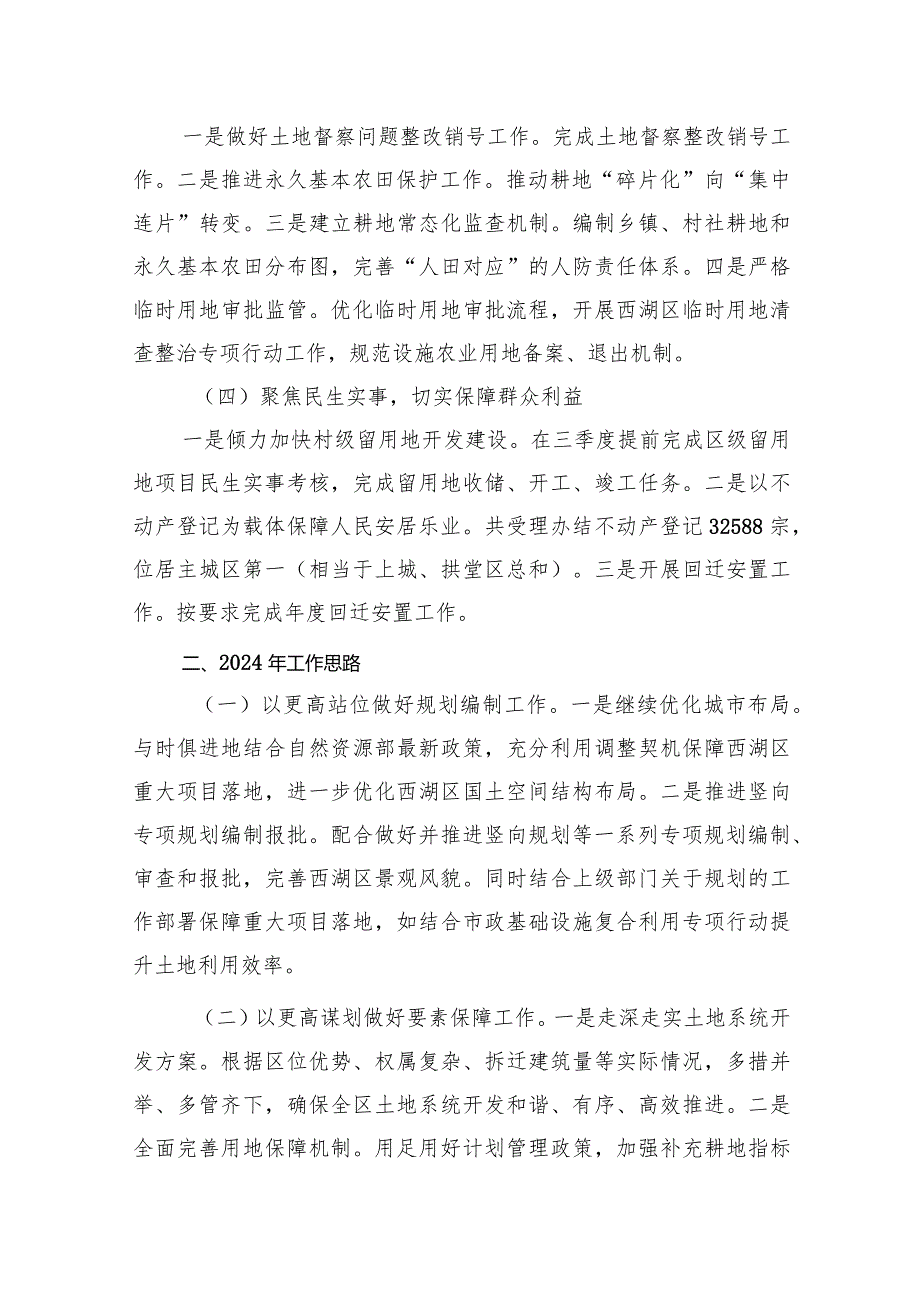 一是做好土地督察问题整改销号工作。完成土地督察整改销号工作。二是推进永久基本农田保护工作。推动耕地“碎片化”向“集中连片”转变。三是建立耕地常态化监查机制。编制乡镇、村社耕地和永久基本农田分布图，完善“人田对应”的人防责任体系。四是严格临时用地审批监管。优化临时用地审批流程，开展西湖区临时用地清查整治专项行动工作，规范设施农业用地备案、退出机制。

（四）聚焦民生实事，切实保障群众利益

一是倾力加快村级留用地开发建设。在三季度提前完成区级留用地项目民生实事考核，完成留用地收储、开工、竣工任务。二是以不动产登记为载体保障人民安居乐业。共受理办结不动产登记32588宗，位居主城区第一（相当于上城、拱堂区总和）。三是开展回迁安置工作。按要求完成年度回迁安置工作。

二、2024年工作思路

（一）以更高站位做好规划编制工作。一是继续优化城市布局。与时俱进地结合自然资源部最新政策，充分利用调整契机保障西湖区重大项目落地，进一步优化西湖区国土空间结构布局。二是推进竖向专项规划编制报批。配合做好并推进竖向规划等一系列专项规划编制、审查和报批，完善西湖区景观风貌。同时结合上级部门关于规划的工作部署保障重大项目落地，如结合市政基础设施复合利用专项行动提升土地利用效率。

（二）以更高谋划做好要素保障工作。一是走深走实土地系统开发方案。根据区位优势、权属复杂、拆迁建筑量等实际情况，多措并举、多管齐下，确保全区土地系统开发和谐、有序、高效推进。二是全面完善用地保障机制。用足用好计划管理政策，加强补充耕地指标